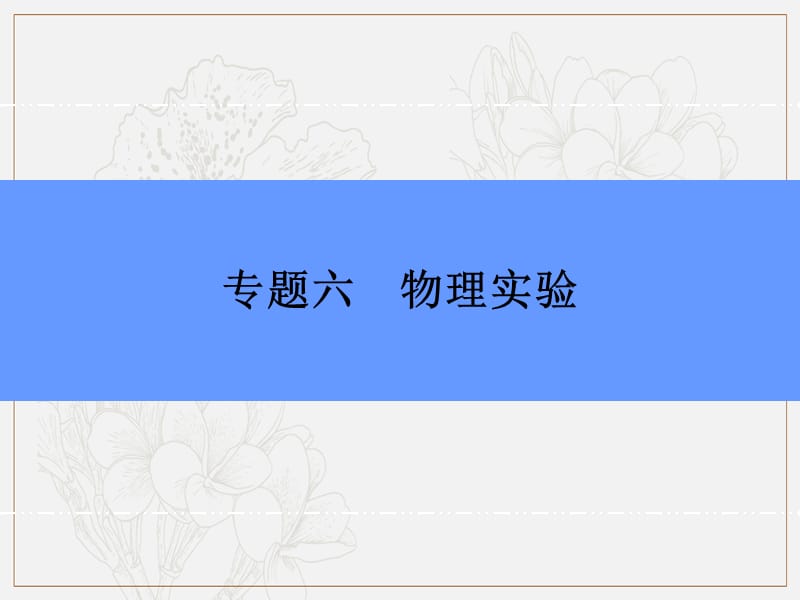 专题六　物理实验